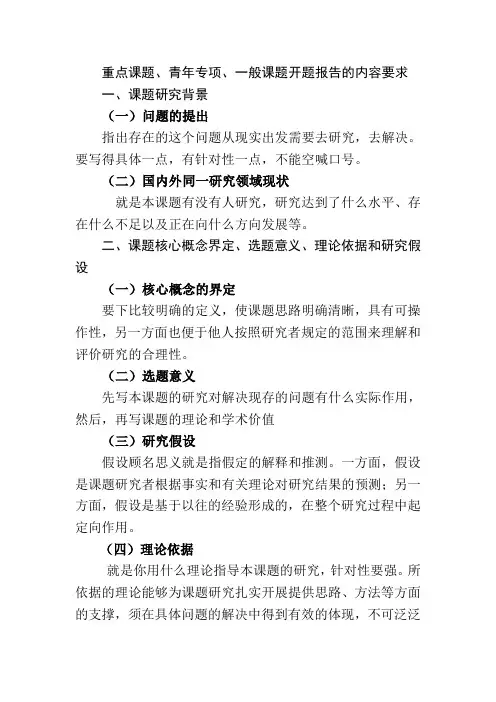 重点课题、青年专项、一般课题开题报告的内容要求

一、课题研究背景

（一）问题的提出

指出存在的这个问题从现实出发需要去研究，去解决。要写得具体一点，有针对性一点，不能空喊口号。

（二）国内外同一研究领域现状

就是本课题有没有人研究，研究达到了什么水平、存在什么不足以及正在向什么方向发展等。

二、课题核心概念界定、选题意义、理论依据和研究假设

（一）核心概念的界定

要下比较明确的定义，使课题思路明确清晰，具有可操作性，另一方面也便于他人按照研究者规定的范围来理解和评价研究的合理性。

（二）选题意义

先写本课题的研究对解决现存的问题有什么实际作用，然后，再写课题的理论和学术价值

（三）研究假设

假设顾名思义就是指假定的解释和推测。一方面，假设是课题研究者根据事实和有关理论对研究结果的预测；另一方面，假设是基于以往的经验形成的，在整个研究过程中起定向作用。

（四）理论依据

就是你用什么理论指导本课题的研究，针对性要强。所依据的理论能够为课题研究扎实开展提供思路、方法等方面的支撑，须在具体问题的解决中得到有效的体现，不可泛泛